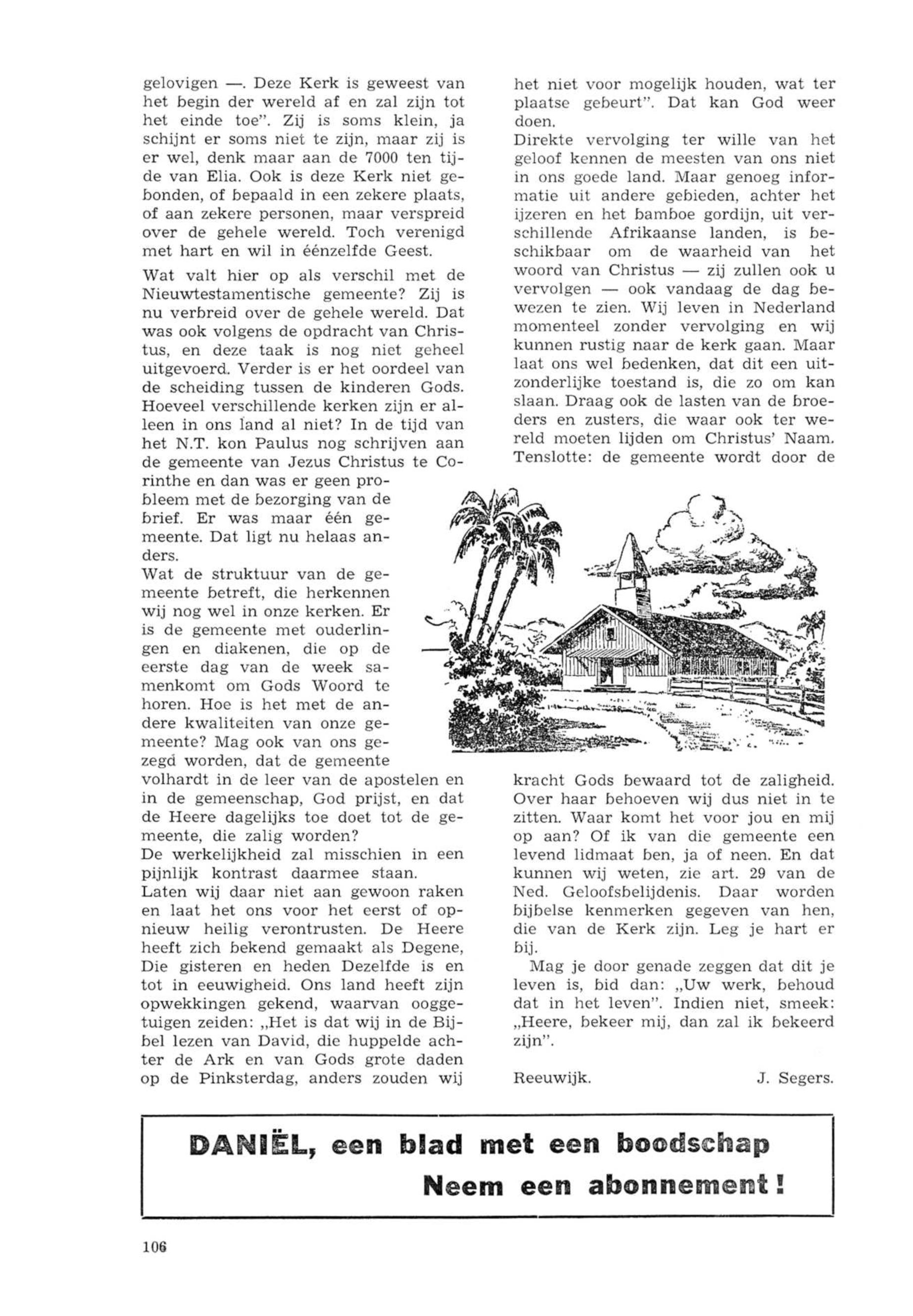 gelovigen —. Deze Kerk is geweest van het begin der wereld af en zal zijn tot het einde toe". Zij is soms klein, ja schijnt er soms niet te zijn, maar zij is er wel, denk maar aan de 7000 ten tijde van Elia. Ook is deze Kerk niet gebonden, of bepaald in een zekere plaats, of aan zekere personen, maar verspreid over de gehele wereld. Toch verenigd met hart en wil in éénzelfde Geest.

Wat valt hier op als verschil met de Nieuwtestamentische gemeente? Zij is nu verbreid over de gehele wereld. Dat was ook volgens de opdracht van Christus, en deze taak is nog niet geheel uitgevoerd. Verder is er het oordeel van de scheiding tussen de kinderen Gods. Hoeveel verschillende kerken zijn er alleen in ons land al niet? In de tijd van het N.T. kon Paulus nog schrijven aan de gemeente van Jezus Christus te Corinthe en dan was er geen probleem met de bezorging van de brief. Er was maar één gemeente. Dat ligt nu helaas anders.
Wat de struktuur van de gemeente betreft, die herkennen wij nog wel in onze kerken. Er is de gemeente met ouderlingen en diakenen, die op de eerste dag van de week samenkomt om Gods Woord te horen. Hoe is het met de andere kwaliteiten van onze gemeente? Mag ook van ons gezegd worden, dat de gemeente volhardt in de leer van de apostelen en in de gemeenschap, God prijst, en dat de Heere dagelijks toe doet tot de gemeente, die zalig worden?
De werkelijkheid zal misschien in een pijnlijk kontrast daarmee staan.
Laten wij daar niet aan gewoon raken en laat het ons voor het eerst of opnieuw heilig verontrusten. De Heere heeft zich bekend gemaakt als Degene, Die gisteren en heden Dezelfde is en tot in eeuwigheid. Ons land heeft zijn opwekkingen gekend, waarvan ooggetuigen zeiden: „Het is dat wij in de Bijbel lezen van David, die huppelde achter de Ark en van Gods grote daden op de Pinksterdag, anders zouden wij het niet voor mogelijk houden, wat ter plaatse gebeurt". Dat kan God weer doen.
Direkte vervolging ter wille van het geloof kennen de meesten van ons niet in ons goede land. Maar genoeg informatie uit andere gebieden, achter het ijzeren en het bamboe gordijn, uit verschillende Afrikaanse landen, is beschikbaar om de waarheid van het woord van Christus — zij zullen ook u vervolgen — ook vandaag de dag bewezen te zien. Wij leven in Nederland momenteel zonder vervolging en wij kunnen rustig naar de kerk gaan. Maar laat ons wel bedenken, dat dit een uitzonderlijke toestand is, die zo om kan slaan. Draag ook de lasten van de broeders en zusters, die waar ook ter wereld moeten lijden om Christus' Naam. Tenslotte: de gemeente wordt door de kracht Gods bewaard tot de zaligheid. Over haar behoeven wij dus niet in te zitten. Waar komt het voor jou en mij op aan? Of ik van die gemeente een levend lidmaat ben, ja of neen. En dat kunnen wij weten, zie art. 29 van de Ned. Geloofsbelijdenis. Daar worden bijbelse kenmerken gegeven van hen, die van de Kerk zijn. Leg je hart er bij.

Mag je door genade zeggen dat dit je leven is, bid dan: „Uw werk, behoud dat in het leven". Indien niet, smeek: „Heere, bekeer mij, dan zal ik bekeerd zijn".

Reeuwijk. J. Segers.

DANIËL, een blad met een boodschap
Neem een abonnement!

106